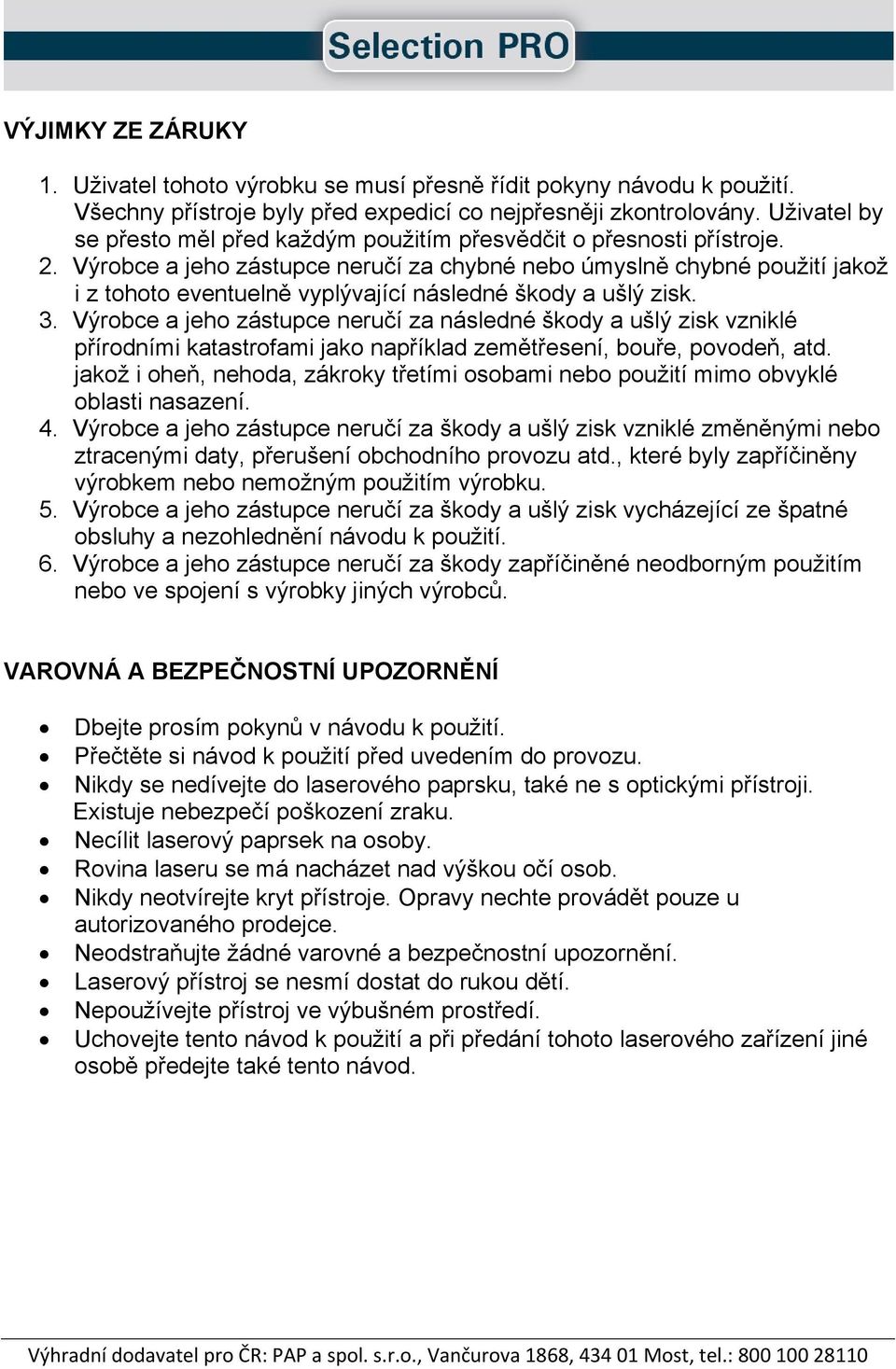 Selection PRO

VÝJIMKY ZE ZÁRUKY

1. Uživatel tohoto výrobku se musí přesně řídit pokyny návodu k použití. Všechny přístroje byly před expedicí co nejpřesněji zkontrolovány. Uživatel by se přesto měl před každým použitím přesvědčit o přesnosti přístroje.
2. Výrobce a jeho zástupce neručí za chybné nebo úmyslně chybné použití jakož i z tohoto eventuelně vyplývající následné škody a ušlý zisk.
3. Výrobce a jeho zástupce neručí za následné škody a ušlý zisk vzniklé přírodními katastrofami jako například zemětřesení, bouře, povodeň, atd. jakož i oheň, nehoda, zákroky třetími osobami nebo použití mimo obvyklé oblasti nasazení.
4. Výrobce a jeho zástupce neručí za škody a ušlý zisk vzniklé změněnými nebo ztracenými daty, přerušení obchodního provozu atd., které byly zapříčiněny výrobkem nebo nemožným použitím výrobku.
5. Výrobce a jeho zástupce neručí za škody a ušlý zisk vycházející ze špatné obsluhy a nezohlednění návodu k použití.
6. Výrobce a jeho zástupce neručí za škody zapříčiněné neodborným použitím nebo ve spojení s výrobky jiných výrobců.

VAROVNÁ A BEZPEČNOSTNÍ UPOZORNĚNÍ

• Dbejte prosím pokynů v návodu k použití.
• Přečtěte si návod k použití před uvedením do provozu.
• Nikdy se nedívejte do laserového paprsku, také ne s optickými přístroji. Existuje nebezpečí poškození zraku.
• Necílit laserový paprsek na osoby.
• Rovina laseru se má nacházet nad výškou očí osob.
• Nikdy neotvírejte kryt přístroje. Opravy nechte provádět pouze u autorizovaného prodejce.
• Neodstraňujte žádné varovné a bezpečnostní upozornění.
• Laserový přístroj se nesmí dostat do rukou dětí.
• Nepoužívejte přístroj ve výbušném prostředí.
• Uchovejte tento návod k použití a při předání tohoto laserového zařízení jiné osobě předejte také tento návod.

Výhradní dodavatel pro ČR: PAP a spol. s.r.o., Vančurova 1868, 434 01 Most, tel.: 800 100 28110